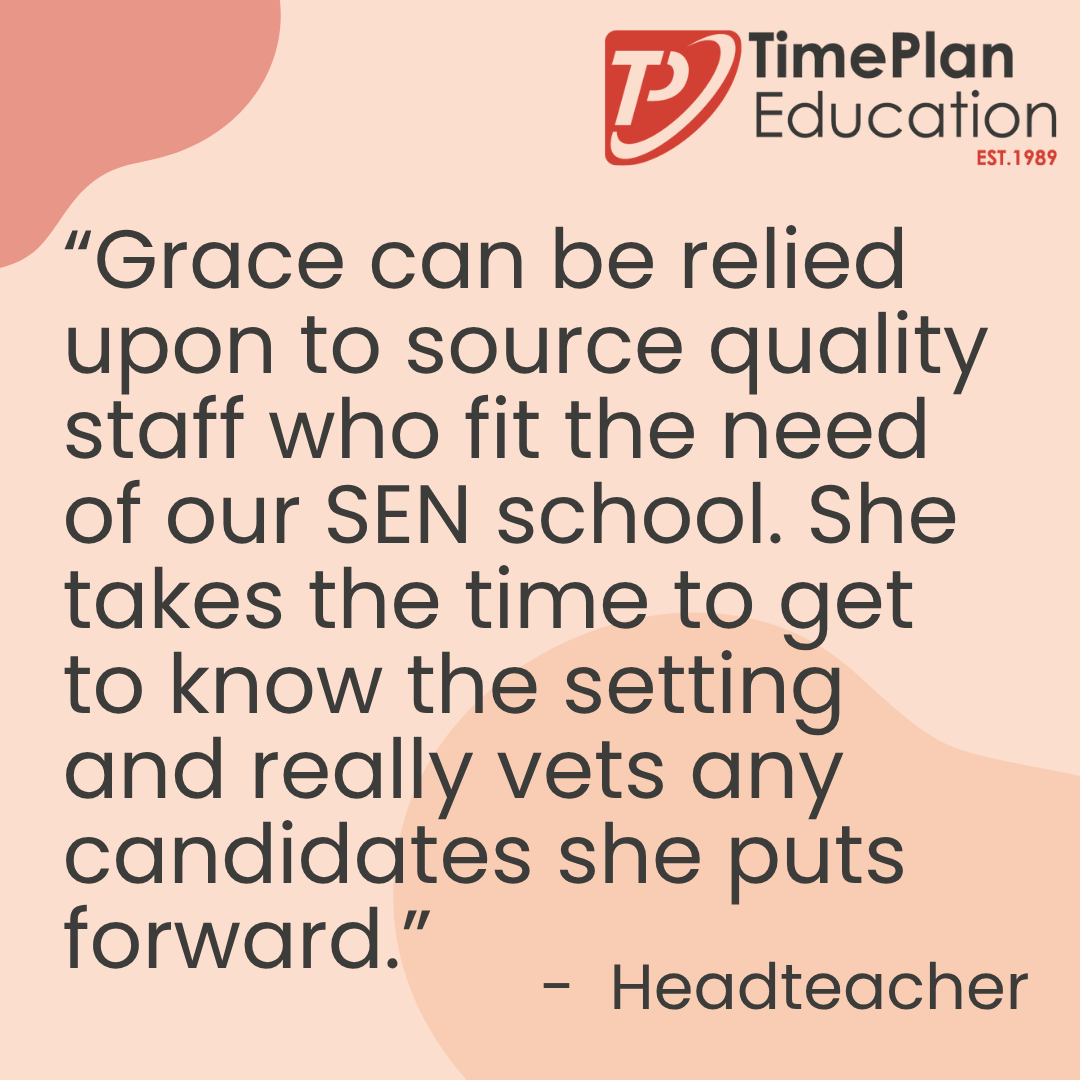 TP TimePlan Education EST.1989

“Grace can be relied upon to source quality staff who fit the need of our SEN school. She takes the time to get to know the setting and really vets any candidates she puts forward.”

- Headteacher